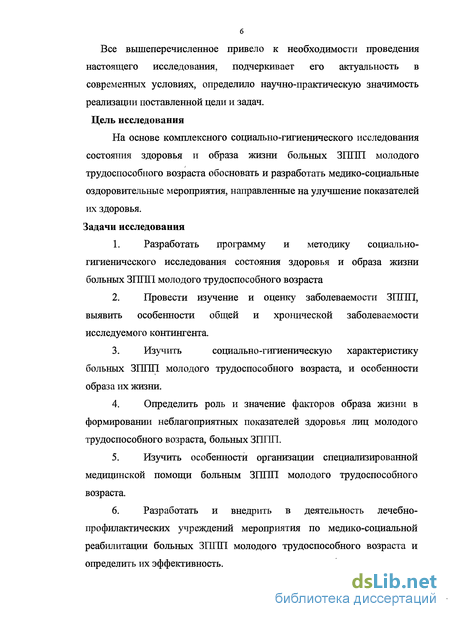 6

Все вышеперечисленное привело к необходимости проведения настоящего исследования, подчеркивает его актуальность в современных условиях, определило научно-практическую значимость реализации поставленной цели и задач.

Цель исследования

На основе комплексного социально-гигиенического исследования состояния здоровья и образа жизни больных ЗППП молодого трудоспособного возраста обосновать и разработать медико-социальные оздоровительные мероприятия, направленные на улучшение показателей их здоровья.

Задачи исследования

1. Разработать программу и методику социально-гигиенического исследования состояния здоровья и образа жизни больных ЗППП молодого трудоспособного возраста

2. Провести изучение и оценку заболеваемости ЗППП, выявить особенности общей и хронической заболеваемости исследуемого контингента.

3. Изучить социально-гигиеническую характеристику больных ЗППП молодого трудоспособного возраста, и особенности образа их жизни.

4. Определить роль и значение факторов образа жизни в формировании неблагоприятных показателей здоровья лиц молодого трудоспособного возраста, больных ЗППП.

5. Изучить особенности организации специализированной медицинской помощи больным ЗППП молодого трудоспособного возраста.

6. Разработать и внедрить в деятельность лечебно-профилактических учреждений мероприятия по медико-социальной реабилитации больных ЗППП молодого трудоспособного возраста и определить их эффективность.

dsLib.net
библиотека диссертаций